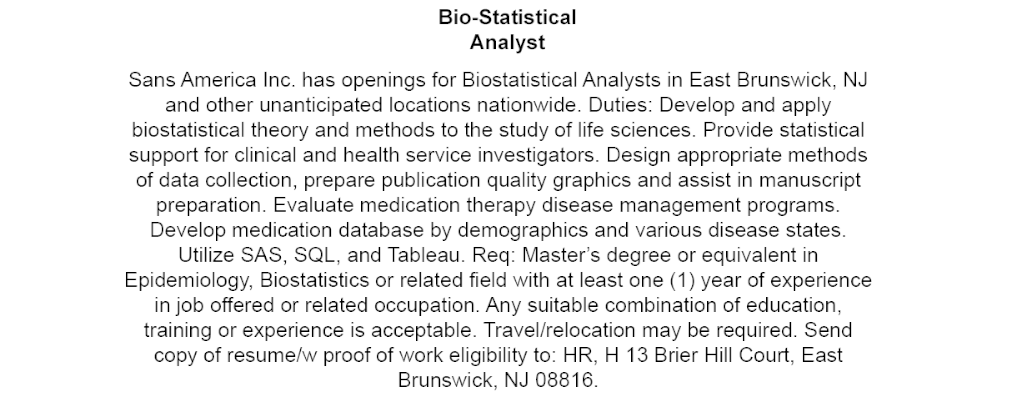 Bio-Statistical
Analyst

Sans America Inc. has openings for Biostatistical Analysts in East Brunswick, NJ and other unanticipated locations nationwide. Duties: Develop and apply biostatistical theory and methods to the study of life sciences. Provide statistical support for clinical and health service investigators. Design appropriate methods of data collection, prepare publication quality graphics and assist in manuscript preparation. Evaluate medication therapy disease management programs. Develop medication database by demographics and various disease states. Utilize SAS, SQL, and Tableau. Req: Master's degree or equivalent in Epidemiology, Biostatistics or related field with at least one (1) year of experience in job offered or related occupation. Any suitable combination of education, training or experience is acceptable. Travel/relocation may be required. Send copy of resume/w proof of work eligibility to: HR, H 13 Brier Hill Court, East Brunswick, NJ 08816.